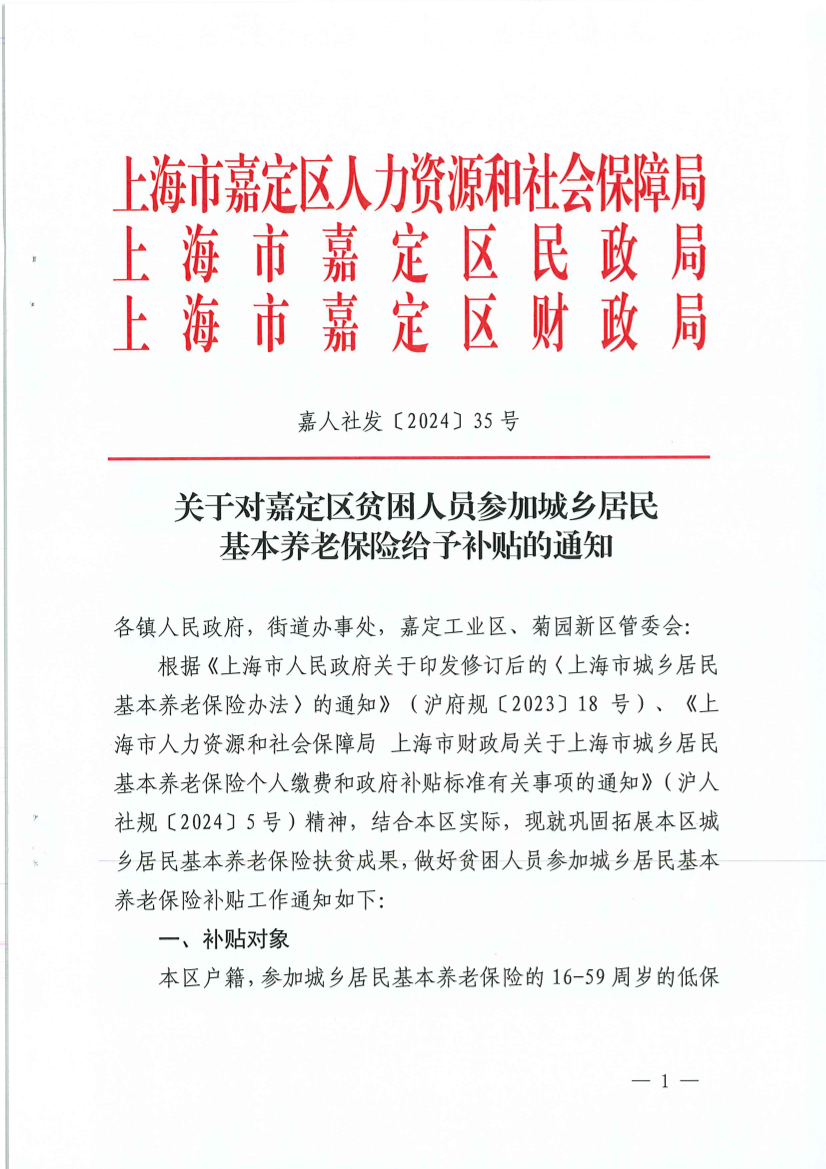 上海市嘉定区人力资源和社会保障局
上海市嘉定区民政局
上海市嘉定区财政局

嘉人社发〔2024〕35号

关于对嘉定区贫困人员参加城乡居民基本养老保险给予补贴的通知

各镇人民政府，街道办事处，嘉定工业区、菊园新区管委会：

根据《上海市人民政府关于印发修订后的〈上海市城乡居民基本养老保险办法〉的通知》（沪府规〔2023〕18号）、《上海市人力资源和社会保障局 上海市财政局关于上海市城乡居民基本养老保险个人缴费和政府补贴标准有关事项的通知》（沪人社规〔2024〕5号）精神，结合本区实际，现就巩固拓展本区城乡居民基本养老保险扶贫成果，做好贫困人员参加城乡居民基本养老保险补贴工作通知如下：

一、补贴对象

本区户籍，参加城乡居民基本养老保险的16-59周岁的低保

— 1 —